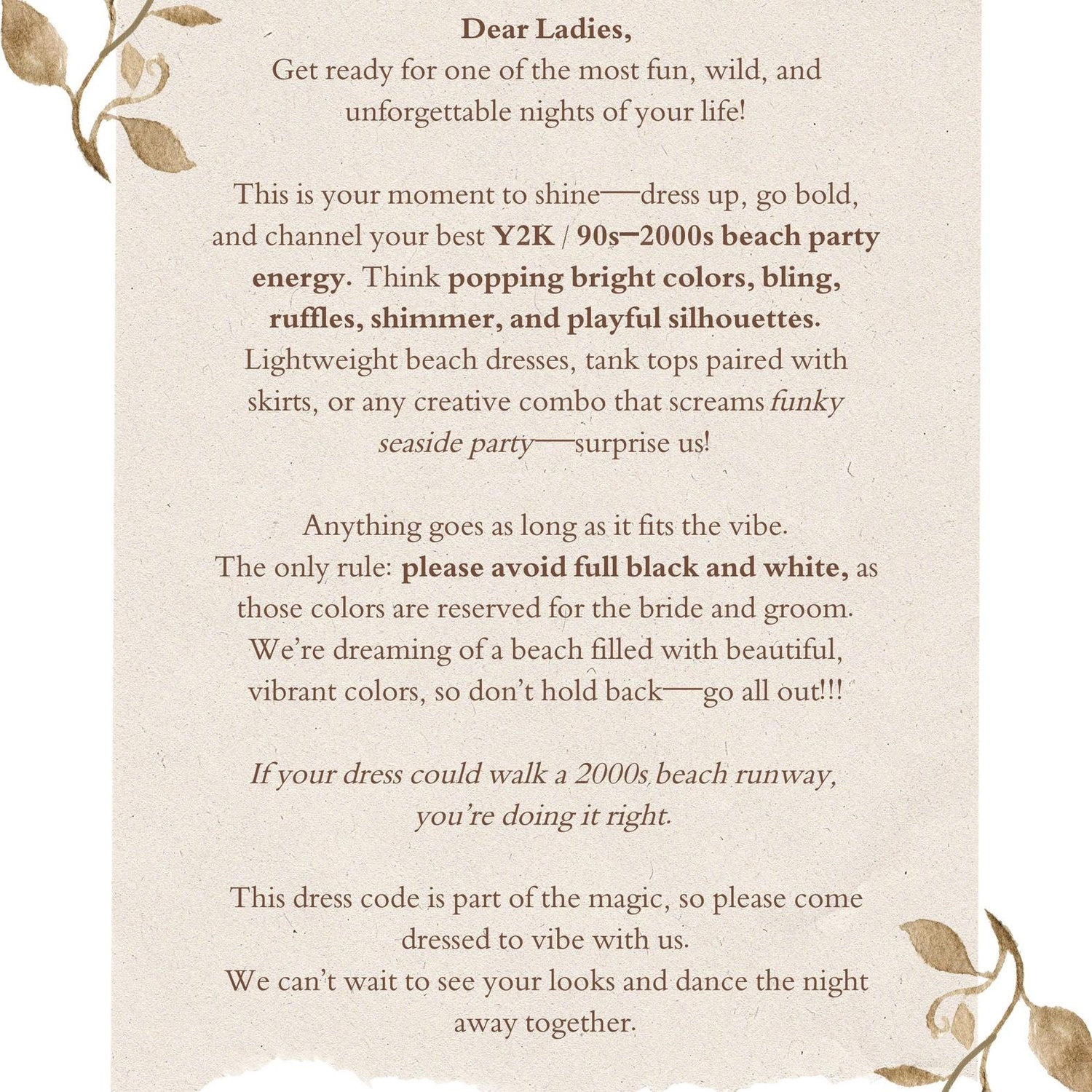 Dear Ladies,
Get ready for one of the most fun, wild, and unforgettable nights of your life!

This is your moment to shine—dress up, go bold, and channel your best Y2K / 90s–2000s beach party energy. Think popping bright colors, bling, ruffles, shimmer, and playful silhouettes. Lightweight beach dresses, tank tops paired with skirts, or any creative combo that screams funky seaside party—surprise us!

Anything goes as long as it fits the vibe.
The only rule: please avoid full black and white, as those colors are reserved for the bride and groom.
We're dreaming of a beach filled with beautiful, vibrant colors, so don't hold back—go all out!!!

If your dress could walk a 2000s beach runway, you're doing it right.

This dress code is part of the magic, so please come dressed to vibe with us.
We can't wait to see your looks and dance the night away together.